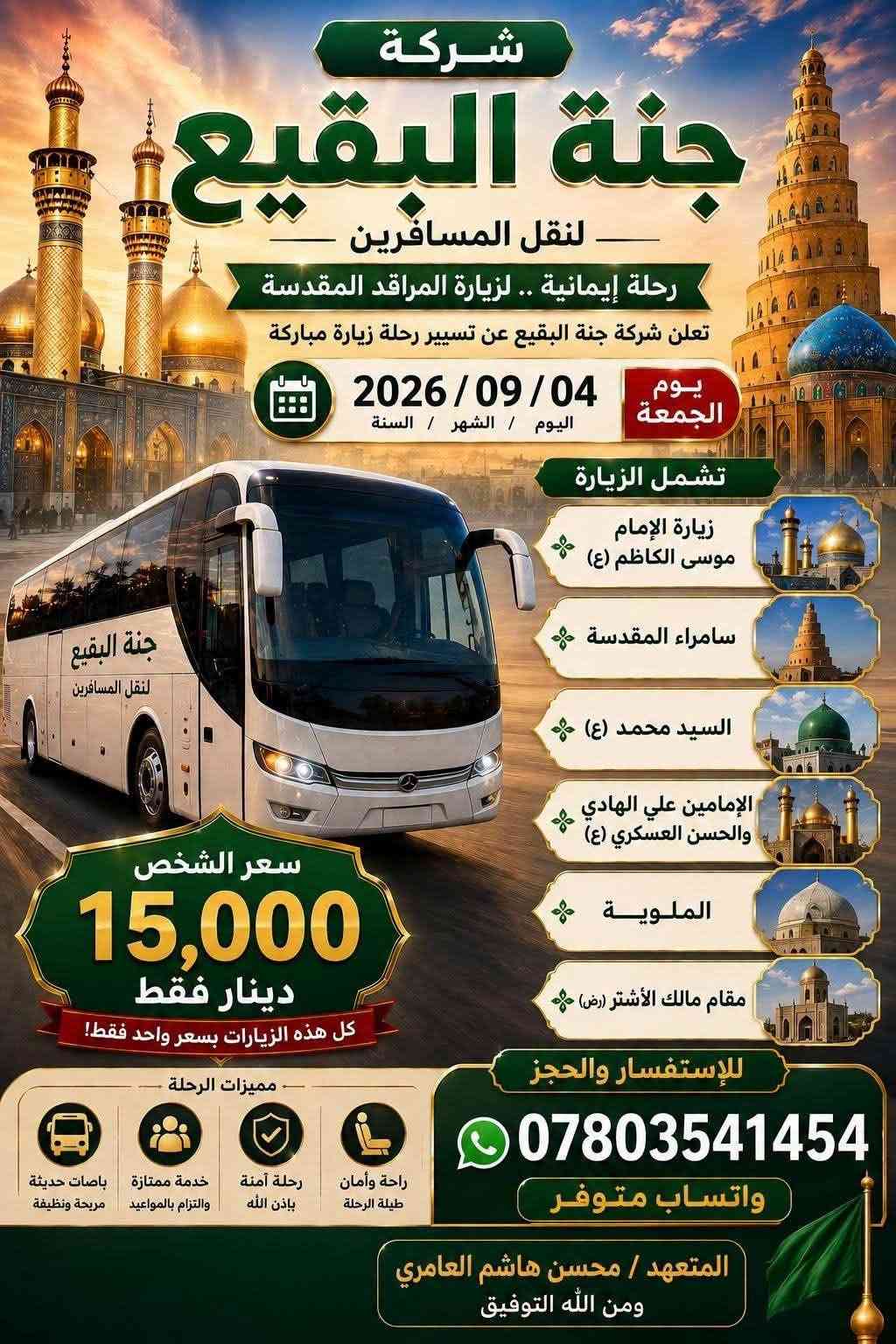 شركة
جنة البقيع
لنقل المسافرين

رحلة إيمانية .. لزيارة المراقد المقدسة

تعلن شركة جنة البقيع عن تسيير رحلة زيارة مباركة

يوم الجمعة
2026 / 09 / 04
اليوم / الشهر / السنة

تشمل الزيارة

زيارة الإمام موسى الكاظم (ع)

سامراء المقدسة

السيد محمد (ع)

الإمامين علي الهادي والحسن العسكري (ع)

الملوية

مقام مالك الأشتر (رض)

جنة البقيع
لنقل المسافرين

سعر الشخص
15,000
دينار فقط
كل هذه الزيارات بسعر واحد فقط!

مميزات الرحلة
راحة وأمان
طيلة الرحلة
رحلة آمنة
بإذن الله
خدمة ممتازة
والتزام بالمواعيد
باصات حديثة
مريحة ونظيفة

للإستفسار والحجز
07803541454
واتساب متوفر

المتعهد / محسن هاشم العامري
ومن الله التوفيق